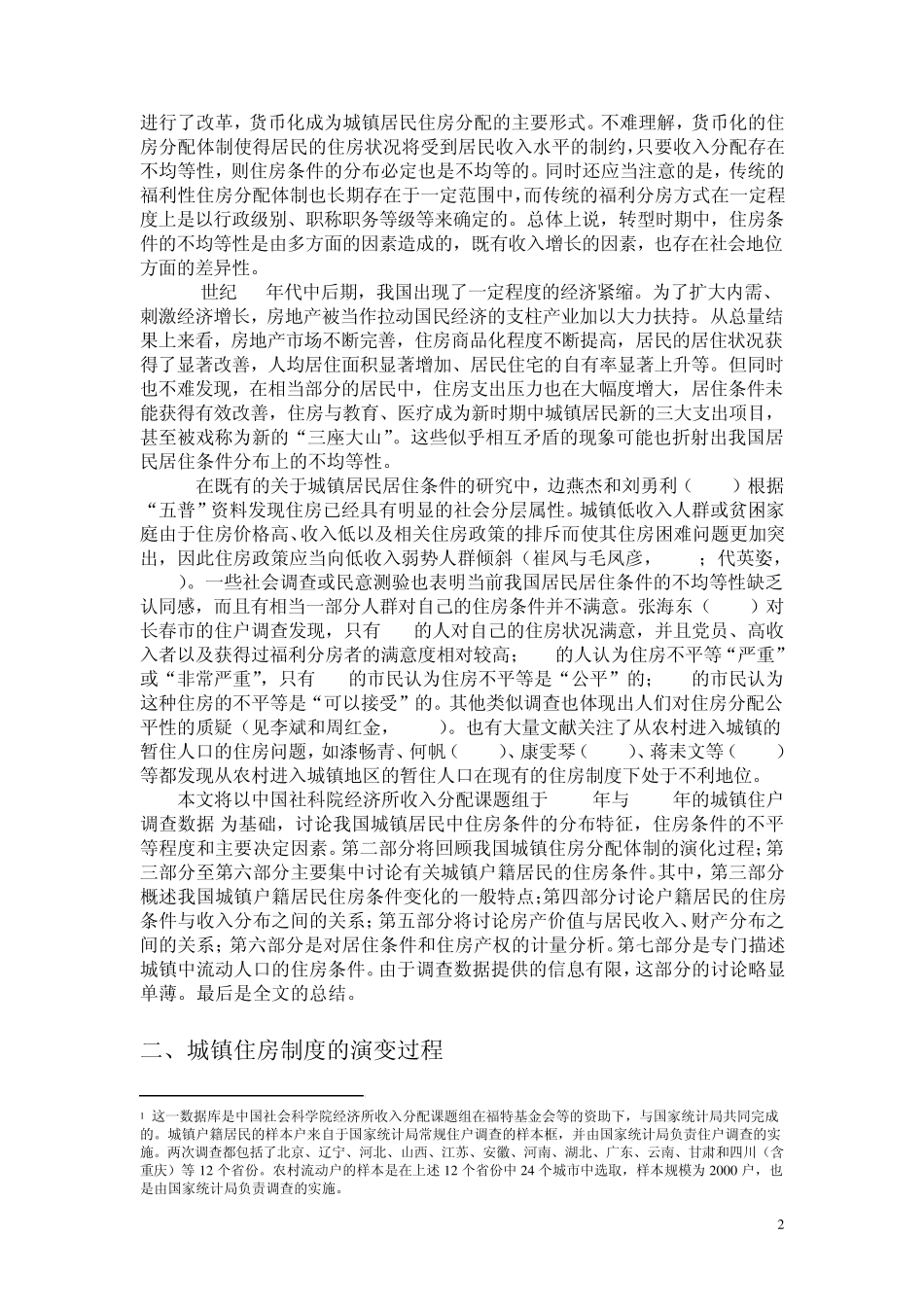 进行了改革，货币化成为城镇居民住房分配的主要形式。不难理解，货币化的住房分配体制使得居民的住房状况将受到居民收入水平的制约，只要收入分配存在不均等性，则住房条件的分布必定也是不均等的。同时还应当注意的是，传统的福利性住房分配体制也长期存在于一定范围中，而传统的福利分房方式在一定程度上是以行政级别、职称职务等级等来确定的。总体上说，转型时期中，住房条件的不均等性是由多方面的因素造成的，既有收入增长的因素，也存在社会地位方面的差异性。

世纪　年代中后期，我国出现了一定程度的经济紧缩。为了扩大内需、刺激经济增长，房地产被当作拉动国民经济的支柱产业加以大力扶持。从总量结果上来看，房地产市场不断完善，住房商品化程度不断提高，居民的居住状况获得了显著改善，人均居住面积显著增加、居民住宅的自有率显著上升等。但同时也不难发现，在相当部分的居民中，住房支出压力也在大幅度增大，居住条件未能获得有效改善，住房与教育、医疗成为新时期中城镇居民新的三大支出项目，甚至被戏称为新的“三座大山”。这些似乎相互矛盾的现象可能也折射出我国居民居住条件分布上的不均等性。

在既有的关于城镇居民居住条件的研究中，边燕杰和刘勇利（　）根据“五普”资料发现住房已经具有明显的社会分层属性。城镇低收入人群或贫困家庭由于住房价格高、收入低以及相关住房政策的排斥而使其住房困难问题更加突出，因此住房政策应当向低收入弱势人群倾斜（崔凤与毛凤彦，　；代英姿，　）。一些社会调查或民意测验也表明当前我国居民居住条件的不均等性缺乏认同感，而且有相当一部分人群对自己的住房条件并不满意。张海东（　）对长春市的住户调查发现，只有　的人对自己的住房状况满意，并且党员、高收入者以及获得过福利分房者的满意度相对较高；　的人认为住房不平等“严重”或“非常严重”，只有　的市民认为住房不平等是“公平”的；　的市民认为这种住房的不平等是“可以接受”的。其他类似调查也体现出人们对住房分配公平性的质疑（见李斌和周红金，　）。也有大量文献关注了从农村进入城镇的暂住人口的住房问题，如漆畅青、何帆（　）、康雯琴（　）、蒋耒文等（　）等都发现从农村进入城镇地区的暂住人口在现有的住房制度下处于不利地位。

本文将以中国社科院经济所收入分配课题组于　年与　年的城镇住户调查数据 为基础，讨论我国城镇居民中住房条件的分布特征，住房条件的不平等程度和主要决定因素。第二部分将回顾我国城镇住房分配体制的演化过程；第三部分至第六部分主要集中讨论有关城镇户籍居民的住房条件。其中，第三部分概述我国城镇户籍居民住房条件变化的一般特点；第四部分讨论户籍居民的住房条件与收入分布之间的关系；第五部分将讨论房产价值与居民收入、财产分布之间的关系；第六部分是对居住条件和住房产权的计量分析。第七部分是专门描述城镇中流动人口的住房条件。由于调查数据提供的信息有限，这部分的讨论略显单薄。最后是全文的总结。

二、城镇住房制度的演变过程

1 这一数据库是中国社会科学院经济所收入分配课题组在福特基金会等的资助下，与国家统计局共同完成的。城镇户籍居民的样本户来自于国家统计局常规住户调查的样本框，并由国家统计局负责住户调查的实施。两次调查都包括了北京、辽宁、河北、山西、江苏、安徽、河南、湖北、广东、云南、甘肃和四川（含重庆）等 12 个省份。农村流动户的样本是在上述 12 个省份中 24 个城市中选取，样本规模为 2000 户，也是由国家统计局负责调查的实施。

2